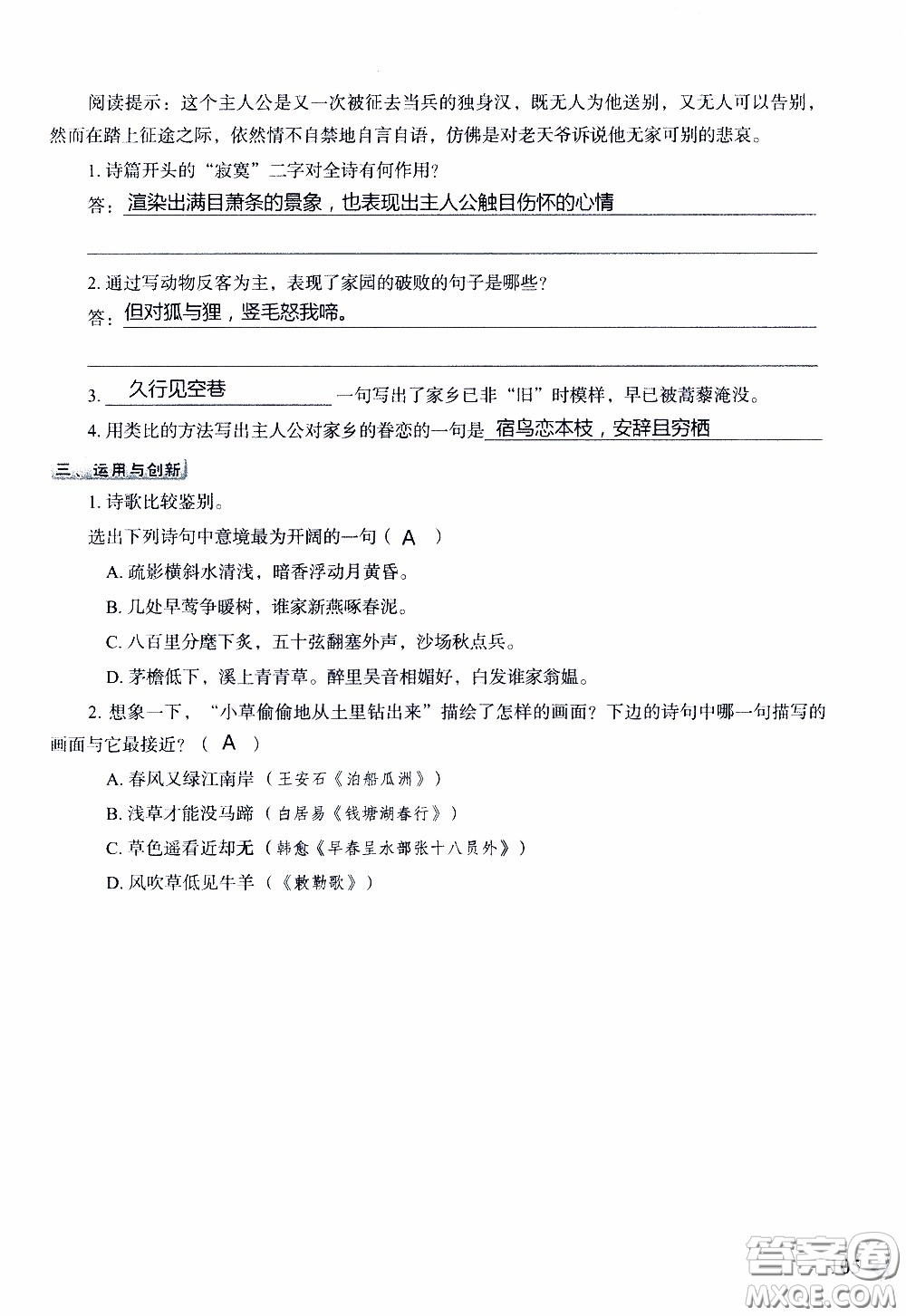 阅读提示：这个主人公是又一次被征去当兵的独身汉，既无人为他送别，又无人可以告别，然而在踏上征途之际，依然情不自禁地自言自语，仿佛是对老天爷诉说他无家可别的悲哀。

1. 诗篇开头的“寂寞”二字对全诗有何作用？

答：渲染出满目萧条的景象，也表现出主人公触目伤怀的心情

2. 通过写动物反客为主，表现了家园的破败的句子是哪些？

答：但对狐与狸，竖毛怒我啼。

3. 久行见空巷 一句写出了家乡已非“旧”时模样，早已被蒿藜淹没。

4. 用类比的方法写出主人公对家乡的眷恋的一句是 宿鸟恋本枝，安辞且穷栖

三、运用与创新

1. 诗歌比较鉴别。

选出下列诗句中意境最为开阔的一句（ A ）

A. 疏影横斜水清浅，暗香浮动月黄昏。

B. 几处早莺争暖树，谁家新燕啄春泥。

C. 八百里分麾下炙，五十弦翻塞外声，沙场秋点兵。

D. 茅檐低下，溪上青青草。醉里吴音相媚好，白发谁家翁媪。

2. 想象一下，“小草偷偷地从土里钻出来”描绘了怎样的画面？下边的诗句中哪一句描写的画面与它最接近？（ A ）

A. 春风又绿江南岸（王安石《泊船瓜洲》）

B. 浅草才能没马蹄（白居易《钱塘湖春行》）

C. 草色遥看近却无（韩愈《早春呈水部张十八员外》）

D. 风吹草低见牛羊（《敕勒歌》）

答案圈
MXQE.COM